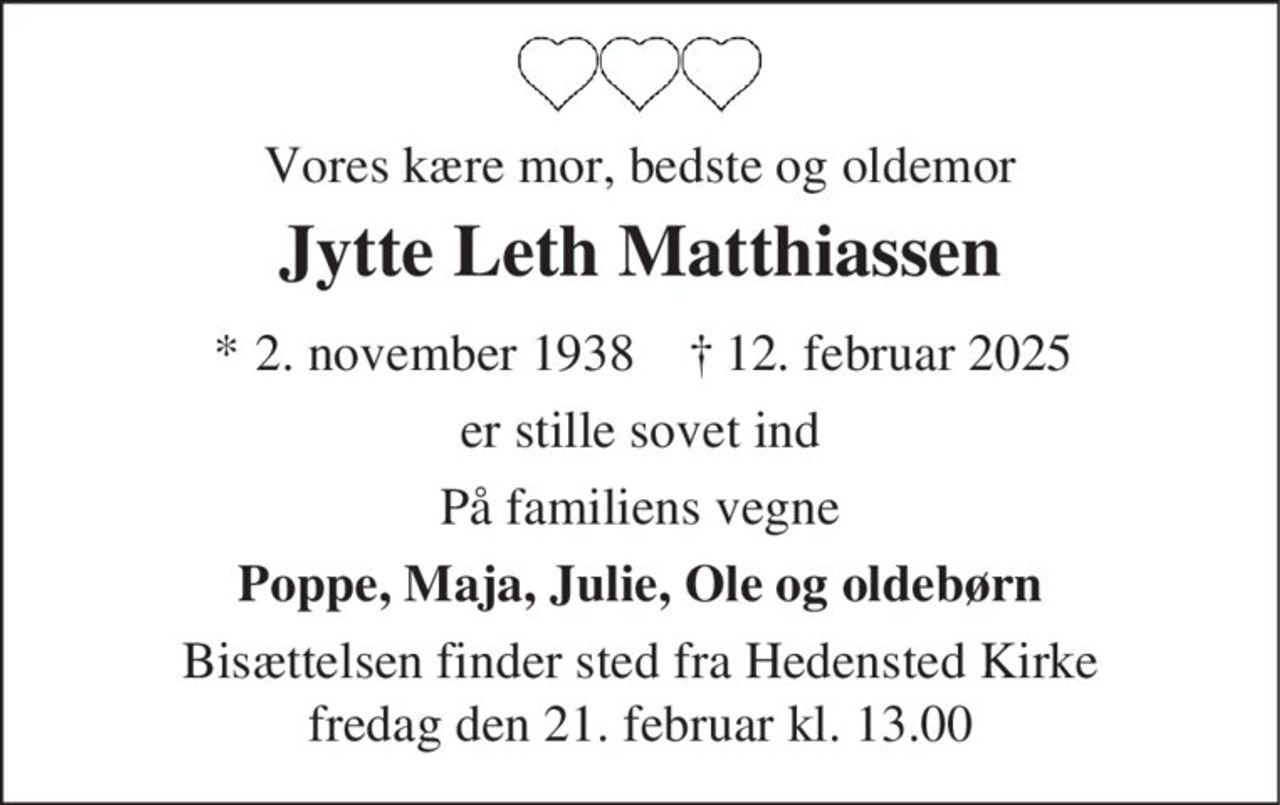 Vores kære mor, bedste og oldemor

Jytte Leth Matthiassen

* 2. november 1938    † 12. februar 2025

er stille sovet ind

På familiens vegne

Poppe, Maja, Julie, Ole og oldebørn

Bisættelsen finder sted fra Hedensted Kirke fredag den 21. februar kl. 13.00